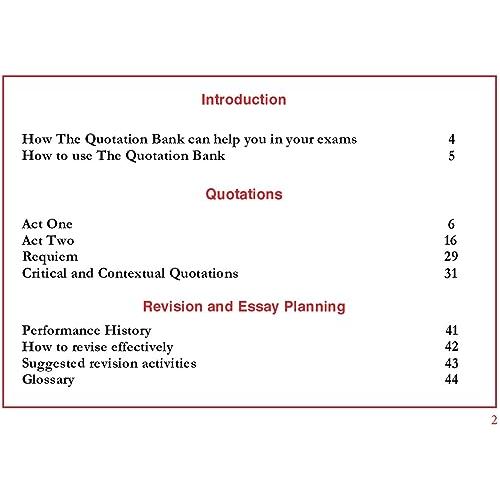 Introduction

How The Quotation Bank can help you in your exams 4
How to use The Quotation Bank 5

Quotations

Act One 6
Act Two 16
Requiem 29
Critical and Contextual Quotations 31

Revision and Essay Planning

Performance History 41
How to revise effectively 42
Suggested revision activities 43
Glossary 44

2